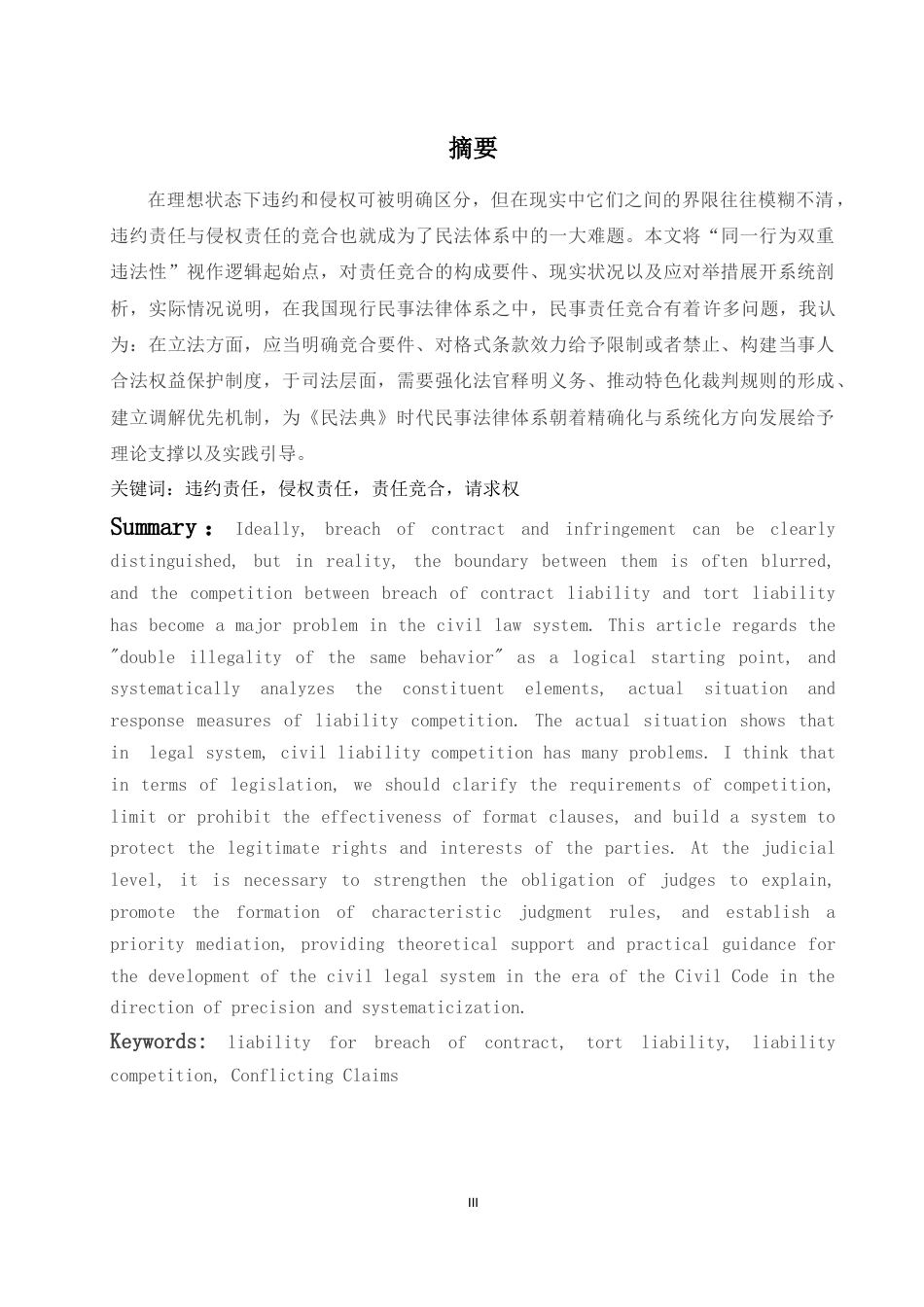 摘要

在理想状态下违约和侵权可被明确区分，但在现实中它们之间的界限往往模糊不清，违约责任与侵权责任的竞合也就成为了民法体系中的一大难题。本文将“同一行为双重违法性”视作逻辑起始点，对责任竞合的构成要件、现实状况以及应对举措展开系统剖析，实际情况说明，在我国现行民事法律体系之中，民事责任竞合有着许多问题，我认为：在立法方面，应当明确竞合要件、对格式条款效力给予限制或者禁止、构建当事人合法权益保护制度，于司法层面，需要强化法官释明义务、推动特色化裁判规则的形成、建立调解优先机制，为《民法典》时代民事法律体系朝着精确化与系统化方向发展给予理论支撑以及实践引导。

关键词：违约责任，侵权责任，责任竞合，请求权

Summary： Ideally, breach of contract and infringement can be clearly distinguished, but in reality, the boundary between them is often blurred, and the competition between breach of contract liability and tort liability has become a major problem in the civil law system. This article regards the "double illegality of the same behavior" as a logical starting point, and systematically analyzes the constituent elements, actual situation and response measures of liability competition. The actual situation shows that in legal system, civil liability competition has many problems. I think that in terms of legislation, we should clarify the requirements of competition, limit or prohibit the effectiveness of format clauses, and build a system to protect the legitimate rights and interests of the parties. At the judicial level, it is necessary to strengthen the obligation of judges to explain, promote the formation of characteristic judgment rules, and establish a priority mediation, providing theoretical support and practical guidance for the development of the civil legal system in the era of the Civil Code in the direction of precision and systematicization.

Keywords: liability for breach of contract, tort liability, liability competition, Conflicting Claims

III